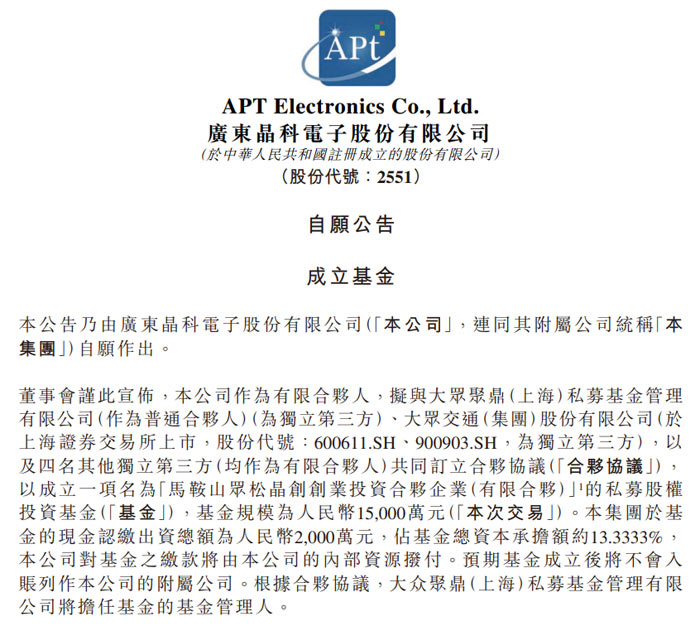 APt

APT Electronics Co., Ltd.
廣東晶科電子股份有限公司
(於中華人民共和國註冊成立的股份有限公司)
(股份代號：2551)

自願公告

成立基金

本公告乃由廣東晶科電子股份有限公司(「本公司」，連同其附屬公司統稱「本集團」)自願作出。

董事會謹此宣佈，本公司作為有限合夥人，擬與大眾聚鼎(上海)私募基金管理有限公司(作為普通合夥人)(為獨立第三方)、大眾交通(集團)股份有限公司(於上海證券交易所上市，股份代號：600611.SH、900903.SH，為獨立第三方)，以及四名其他獨立第三方(均作為有限合夥人)共同訂立合夥協議(「合夥協議」)，以成立一項名為「馬鞍山眾松晶創創業投資合夥企業(有限合夥)」$^1$的私募股權投資基金(「基金」)，基金規模為人民幣15,000萬元(「本次交易」)。本集團於基金的現金認繳出資總額為人民幣2,000萬元，佔基金總資本承擔額約13.3333%，本公司對基金之繳款將由本公司的內部資源撥付。預期基金成立後將不會入賬列作本公司的附屬公司。根據合夥協議，大众聚鼎(上海)私募基金管理有限公司將擔任基金的基金管理人。